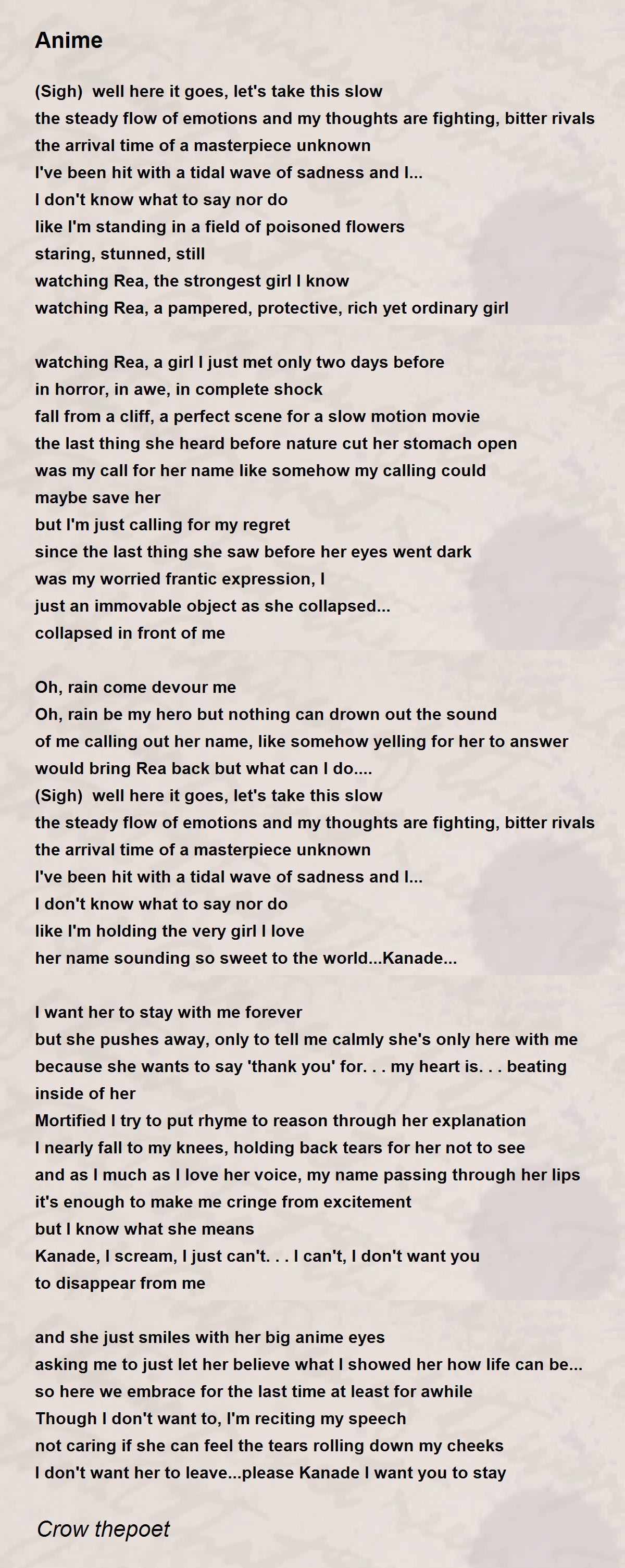 Anime

(Sigh)  well here it goes, let's take this slow
the steady flow of emotions and my thoughts are fighting, bitter rivals
the arrival time of a masterpiece unknown
I've been hit with a tidal wave of sadness and I...
I don't know what to say nor do
like I'm standing in a field of poisoned flowers
staring, stunned, still
watching Rea, the strongest girl I know
watching Rea, a pampered, protective, rich yet ordinary girl

watching Rea, a girl I just met only two days before
in horror, in awe, in complete shock
fall from a cliff, a perfect scene for a slow motion movie
the last thing she heard before nature cut her stomach open
was my call for her name like somehow my calling could
maybe save her
but I'm just calling for my regret
since the last thing she saw before her eyes went dark
was my worried frantic expression, I
just an immovable object as she collapsed...
collapsed in front of me

Oh, rain come devour me
Oh, rain be my hero but nothing can drown out the sound
of me calling out her name, like somehow yelling for her to answer
would bring Rea back but what can I do....
(Sigh)  well here it goes, let's take this slow
the steady flow of emotions and my thoughts are fighting, bitter rivals
the arrival time of a masterpiece unknown
I've been hit with a tidal wave of sadness and I...
I don't know what to say nor do
like I'm holding the very girl I love
her name sounding so sweet to the world...Kanade...

I want her to stay with me forever
but she pushes away, only to tell me calmly she's only here with me
because she wants to say 'thank you' for. . . my heart is. . . beating
inside of her
Mortified I try to put rhyme to reason through her explanation
I nearly fall to my knees, holding back tears for her not to see
and as I much as I love her voice, my name passing through her lips
it's enough to make me cringe from excitement
but I know what she means
Kanade, I scream, I just can't. . . I can't, I don't want you
to disappear from me

and she just smiles with her big anime eyes
asking me to just let her believe what I showed her how life can be...
so here we embrace for the last time at least for awhile
Though I don't want to, I'm reciting my speech
not caring if she can feel the tears rolling down my cheeks
I don't want her to leave...please Kanade I want you to stay

Crow thepoet